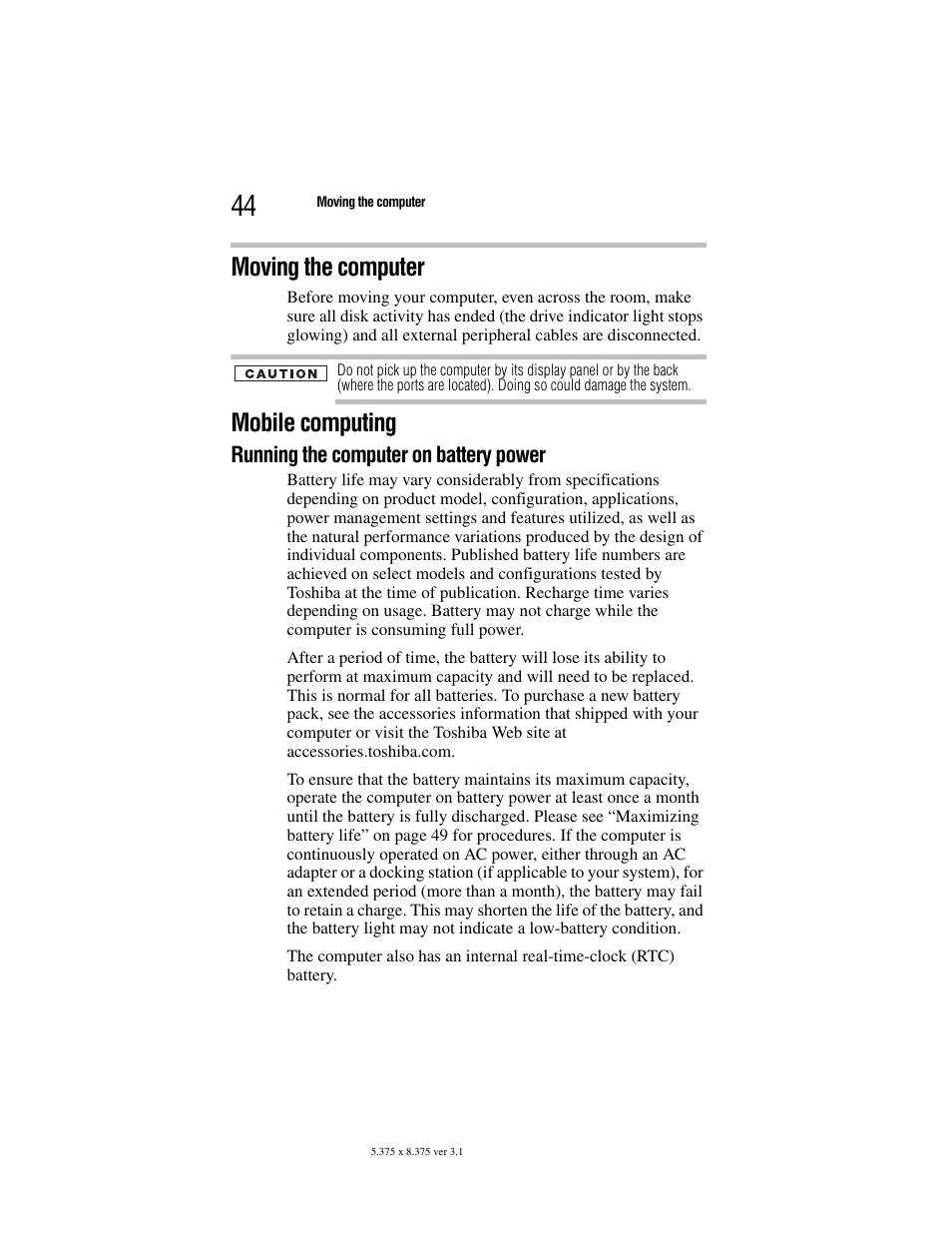 44 Moving the computer

Moving the computer

Before moving your computer, even across the room, make sure all disk activity has ended (the drive indicator light stops glowing) and all external peripheral cables are disconnected.

CAUTION

Do not pick up the computer by its display panel or by the back (where the ports are located). Doing so could damage the system.

Mobile computing

Running the computer on battery power

Battery life may vary considerably from specifications depending on product model, configuration, applications, power management settings and features utilized, as well as the natural performance variations produced by the design of individual components. Published battery life numbers are achieved on select models and configurations tested by Toshiba at the time of publication. Recharge time varies depending on usage. Battery may not charge while the computer is consuming full power.

After a period of time, the battery will lose its ability to perform at maximum capacity and will need to be replaced. This is normal for all batteries. To purchase a new battery pack, see the accessories information that shipped with your computer or visit the Toshiba Web site at accessories.toshiba.com.

To ensure that the battery maintains its maximum capacity, operate the computer on battery power at least once a month until the battery is fully discharged. Please see “Maximizing battery life” on page 49 for procedures. If the computer is continuously operated on AC power, either through an AC adapter or a docking station (if applicable to your system), for an extended period (more than a month), the battery may fail to retain a charge. This may shorten the life of the battery, and the battery light may not indicate a low-battery condition.

The computer also has an internal real-time-clock (RTC) battery.

5.375 x 8.375 ver 3.1